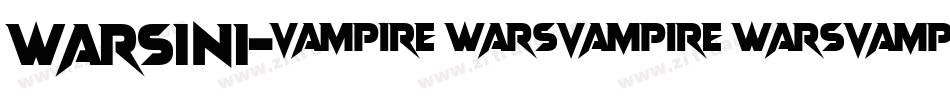 WARSINI-VAMPIRE WARSVAMPIRE WARSVAMP